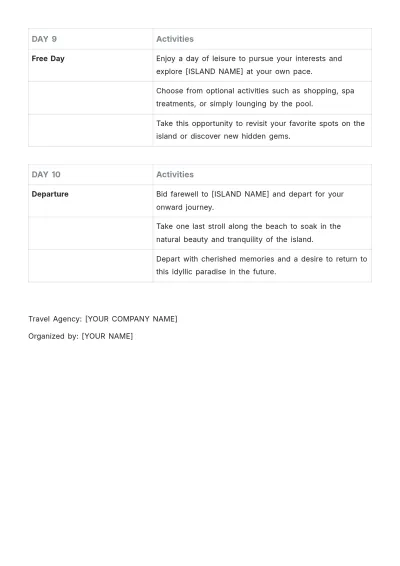 | DAY 9 | Activities |
|---|---|
| Free Day | Enjoy a day of leisure to pursue your interests and explore [ISLAND NAME] at your own pace. |
|  | Choose from optional activities such as shopping, spa treatments, or simply lounging by the pool. |
|  | Take this opportunity to revisit your favorite spots on the island or discover new hidden gems. |

| DAY 10 | Activities |
|---|---|
| Departure | Bid farewell to [ISLAND NAME] and depart for your onward journey. |
|  | Take one last stroll along the beach to soak in the natural beauty and tranquility of the island. |
|  | Depart with cherished memories and a desire to return to this idyllic paradise in the future. |

Travel Agency: [YOUR COMPANY NAME]

Organized by: [YOUR NAME]